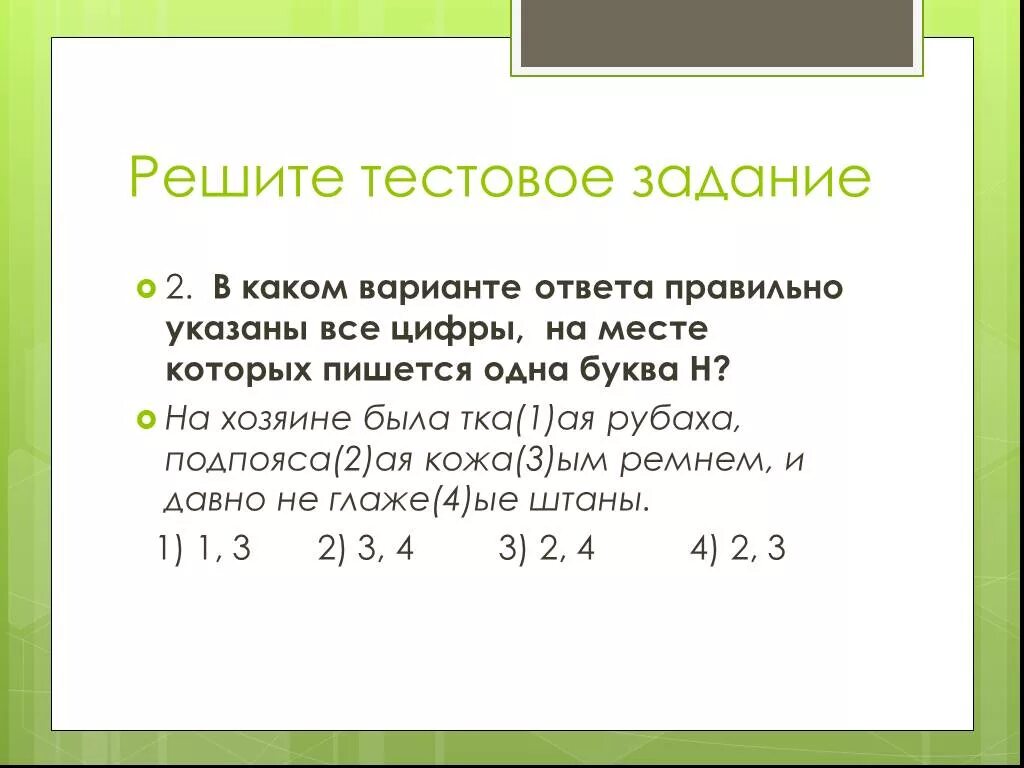 Решите тестовое задание

2. В каком варианте ответа правильно указаны все цифры, на месте которых пишется одна буква Н?

На хозяине была тка(1)ая рубаха, подпояса(2)ая кожа(3)ым ремнем, и давно не глаже(4)ые штаны.

1) 1, 3 2) 3, 4 3) 2, 4 4) 2, 3